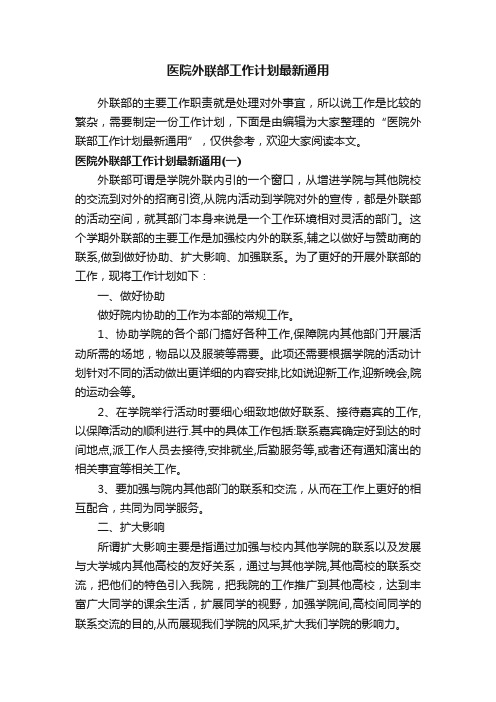 医院外联部工作计划最新通用

外联部的主要工作职责就是处理对外事宜，所以说工作是比较的繁杂，需要制定一份工作计划，下面是由编辑为大家整理的“医院外联部工作计划最新通用”，仅供参考，欢迎大家阅读本文。

医院外联部工作计划最新通用(一)

外联部可谓是学院外联内引的一个窗口，从增进学院与其他院校的交流到对外的招商引资,从院内活动到学院对外的宣传，都是外联部的活动空间，就其部门本身来说是一个工作环境相对灵活的部门。这个学期外联部的主要工作是加强校内外的联系,辅之以做好与赞助商的联系,做到做好协助、扩大影响、加强联系。为了更好的开展外联部的工作，现将工作计划如下：

一、做好协助

做好院内协助的工作为本部的常规工作。

1、协助学院的各个部门搞好各种工作,保障院内其他部门开展活动所需的场地，物品以及服装等需要。此项还需要根据学院的活动计划针对不同的活动做出更详细的内容安排,比如说迎新工作,迎新晚会,院的运动会等。

2、在学院举行活动时要细心细致地做好联系、接待嘉宾的工作,以保障活动的顺利进行.其中的具体工作包括:联系嘉宾确定好到达的时间地点,派工作人员去接待,安排就坐,后勤服务等,或者还有通知演出的相关事宜等相关工作。

3、要加强与院内其他部门的联系和交流，从而在工作上更好的相互配合，共同为同学服务。

二、扩大影响

所谓扩大影响主要是指通过加强与校内其他学院的联系以及发展与大学城内其他高校的友好关系，通过与其他学院,其他高校的联系交流，把他们的特色引入我院，把我院的工作推广到其他高校，达到丰富广大同学的课余生活，扩展同学的视野，加强学院间,高校间同学的联系交流的目的,从而展现我们学院的风采,扩大我们学院的影响力。